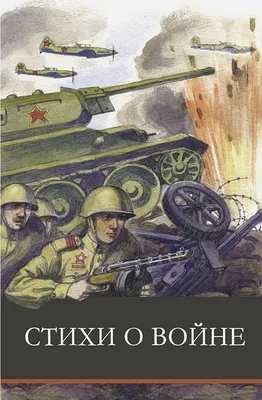 СТИХИ О ВОЙНЕ